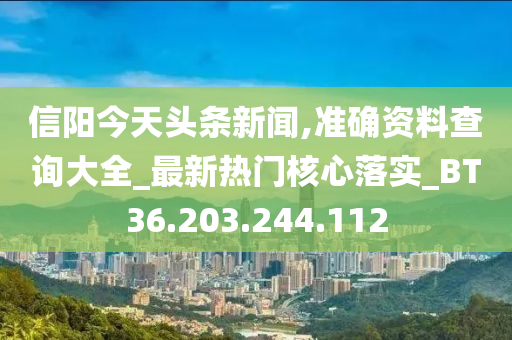 信阳今天头条新闻,准确资料查询大全_最新热门核心落实_BT36.203.244.112